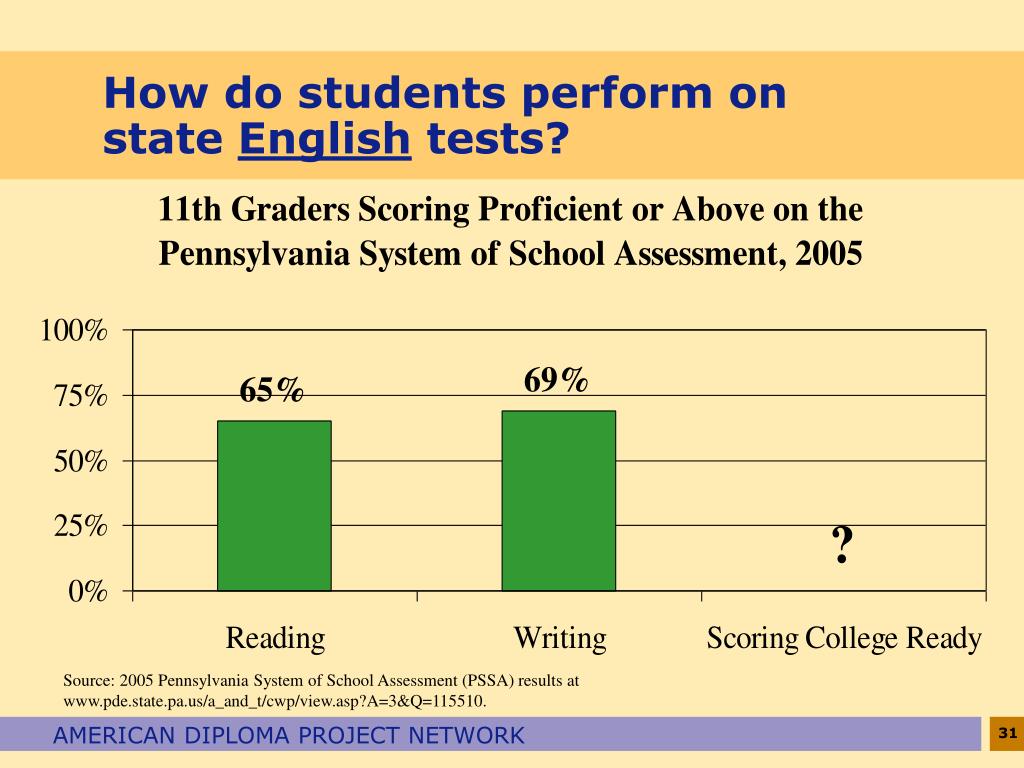 How do students perform on state English tests?

11th Graders Scoring Proficient or Above on the Pennsylvania System of School Assessment, 2005

100%
75%
50%
25%
0%

65%
69%
?

Reading
Writing
Scoring College Ready

Source: 2005 Pennsylvania System of School Assessment (PSSA) results at www.pde.state.pa.us/a_and_t/cwp/view.asp?A=3&Q=115510.

AMERICAN DIPLOMA PROJECT NETWORK

31